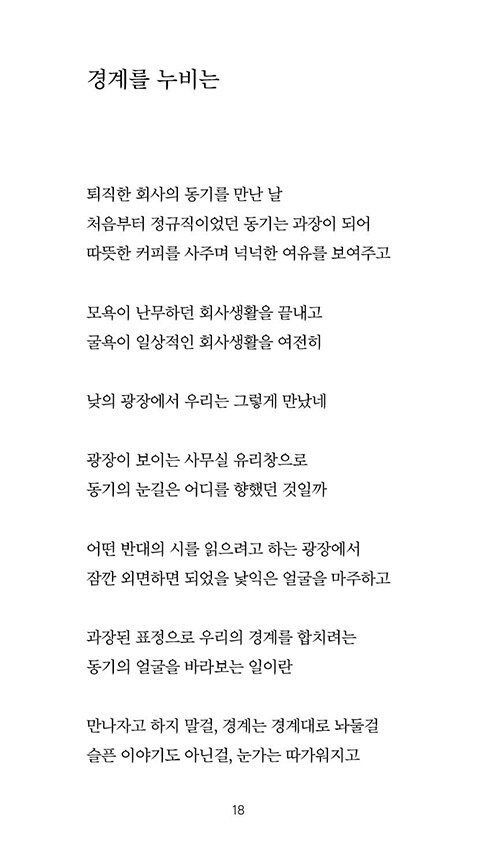 경계를 누비는

퇴직한 회사의 동기를 만난 날
처음부터 정규직이었던 동기는 과장이 되어
따뜻한 커피를 사주며 넉넉한 여유를 보여주고

모욕이 난무하던 회사생활을 끝내고
굴욕이 일상적인 회사생활을 여전히

낮의 광장에서 우리는 그렇게 만났네

광장이 보이는 사무실 유리창으로
동기의 눈길은 어디를 향했던 것일까

어떤 반대의 시를 읽으려고 하는 광장에서
잠깐 외면하면 되었을 낯익은 얼굴을 마주하고

과장된 표정으로 우리의 경계를 합치려는
동기의 얼굴을 바라보는 일이란

만나자고 하지 말걸, 경계는 경계대로 놔둘걸
슬픈 이야기도 아닌걸, 눈가는 따가워지고

18